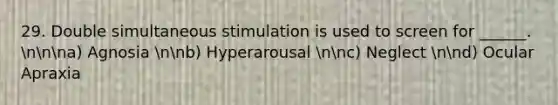 29. Double simultaneous stimulation is used to screen for ______. \n\n\na) Agnosia \n\nb) Hyperarousal \n\nc) Neglect \n\nd) Ocular Apraxia